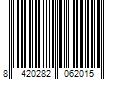 8 420282 062015